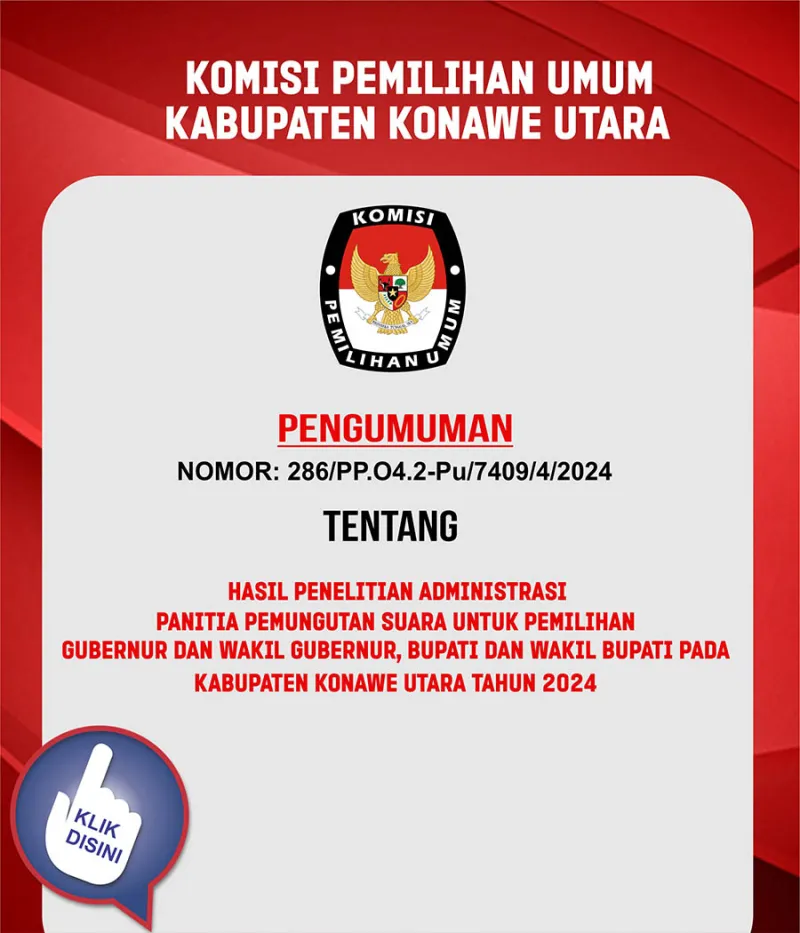 KOMISI PEMILIHAN UMUM
KABUPATEN KONAWE UTARA

KOMISI PEMILIHAN UMUM

PENGUMUMAN
NOMOR: 286/PP.O4.2-Pu/7409/4/2024

TENTANG

HASIL PENELITIAN ADMINISTRASI
PANITIA PEMUNGUTAN SUARA UNTUK PEMILIHAN
GUBERNUR DAN WAKIL GUBERNUR, BUPATI DAN WAKIL BUPATI PADA
KABUPATEN KONAWE UTARA TAHUN 2024

KLIK
DISINI